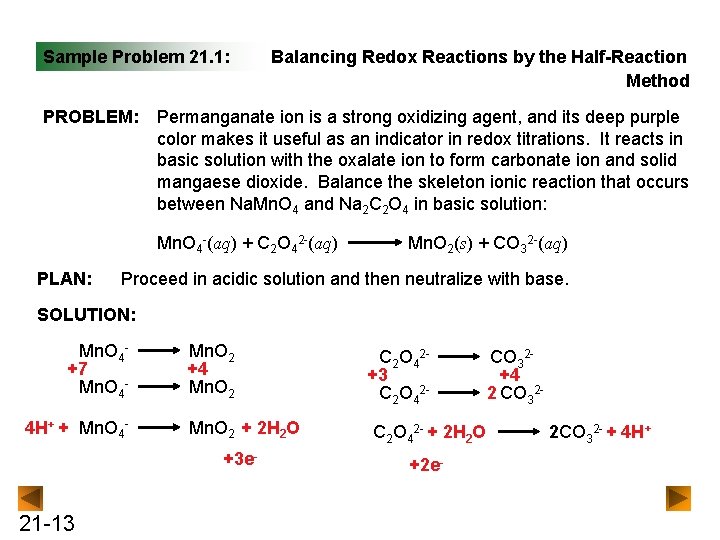 Sample Problem 21.1: Balancing Redox Reactions by the Half-Reaction Method

PROBLEM: Permanganate ion is a strong oxidizing agent, and its deep purple color makes it useful as an indicator in redox titrations. It reacts in basic solution with the oxalate ion to form carbonate ion and solid mangaese dioxide. Balance the skeleton ionic reaction that occurs between $NaMnO_4$ and $Na_2C_2O_4$ in basic solution:

$MnO_4^-(aq) + C_2O_4^{2-}(aq) \longrightarrow MnO_2(s) + CO_3^{2-}(aq)$

PLAN: Proceed in acidic solution and then neutralize with base.

SOLUTION:

$MnO_4^- \longrightarrow MnO_2$
+7 +4
$MnO_4^- \longrightarrow MnO_2$

$4H^+ + MnO_4^- \longrightarrow MnO_2 + 2H_2O$
$+3e^-$

$C_2O_4^{2-} \longrightarrow CO_3^{2-}$
+3 +4
$C_2O_4^{2-} \longrightarrow 2\,CO_3^{2-}$

$C_2O_4^{2-} + 2H_2O \longrightarrow 2CO_3^{2-} + 4H^+$
$+2e^-$

21-13